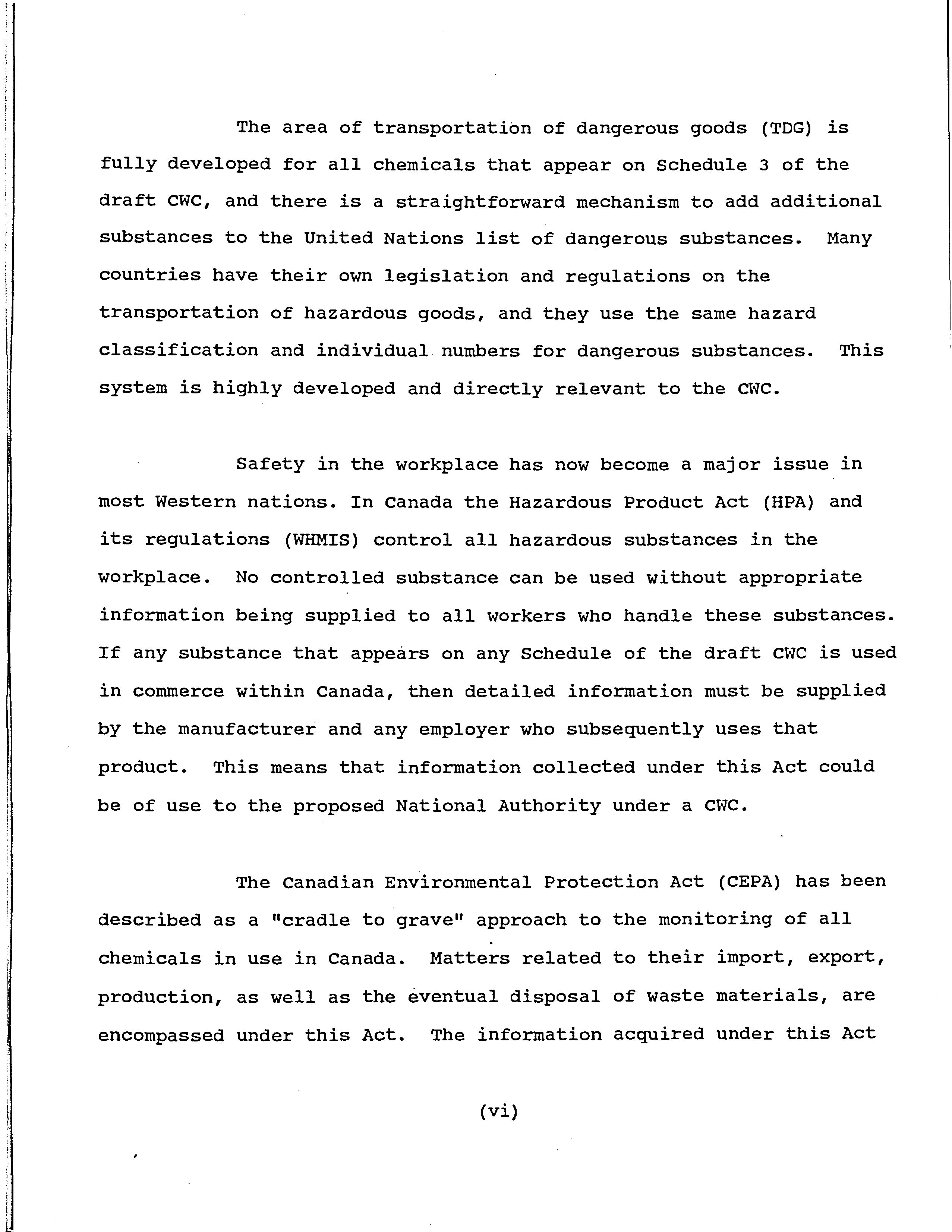 The area of transportation of dangerous goods (TDG) is fully developed for all chemicals that appear on Schedule 3 of the draft CWC, and there is a straightforward mechanism to add additional substances to the United Nations list of dangerous substances. Many countries have their own legislation and regulations on the transportation of hazardous goods, and they use the same hazard classification and individual numbers for dangerous substances. This system is highly developed and directly relevant to the CWC.

Safety in the workplace has now become a major issue in most Western nations. In Canada the Hazardous Product Act (HPA) and its regulations (WHMIS) control all hazardous substances in the workplace. No controlled substance can be used without appropriate information being supplied to all workers who handle these substances. If any substance that appears on any Schedule of the draft CWC is used in commerce within Canada, then detailed information must be supplied by the manufacturer and any employer who subsequently uses that product. This means that information collected under this Act could be of use to the proposed National Authority under a CWC.

The Canadian Environmental Protection Act (CEPA) has been described as a "cradle to grave" approach to the monitoring of all chemicals in use in Canada. Matters related to their import, export, production, as well as the eventual disposal of waste materials, are encompassed under this Act. The information acquired under this Act

(vi)